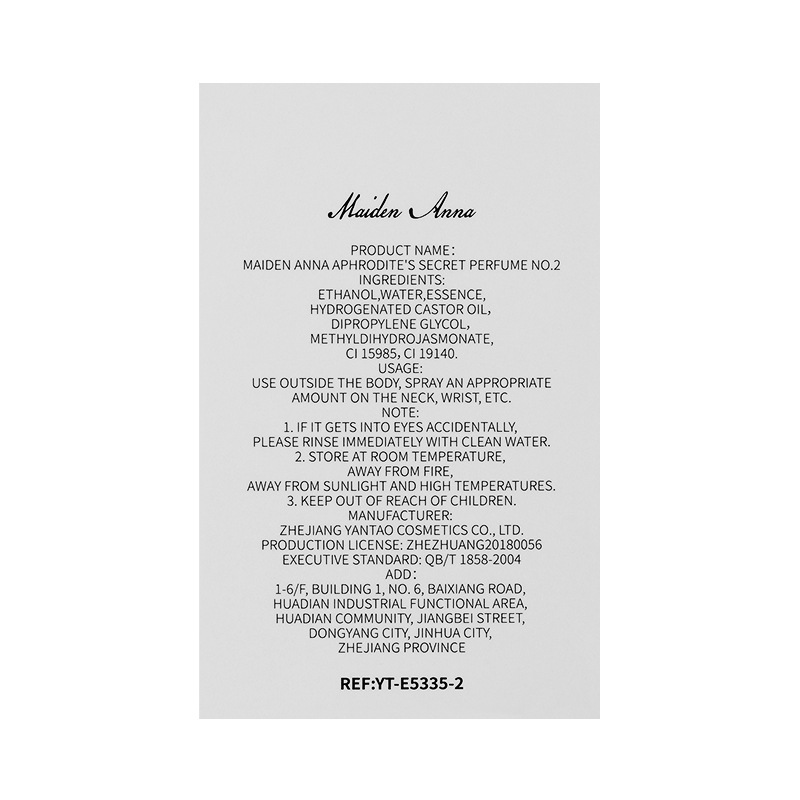 Maiden Anna

PRODUCT NAME:
MAIDEN ANNA APHRODITE'S SECRET PERFUME NO.2
INGREDIENTS:
ETHANOL,WATER,ESSENCE,
HYDROGENATED CASTOR OIL,
DIPROPYLENE GLYCOL,
METHYLDIHYDROJASMONATE,
CI 15985, CI 19140.
USAGE:
USE OUTSIDE THE BODY, SPRAY AN APPROPRIATE AMOUNT ON THE NECK, WRIST, ETC.
NOTE:
1. IF IT GETS INTO EYES ACCIDENTALLY, PLEASE RINSE IMMEDIATELY WITH CLEAN WATER.
2. STORE AT ROOM TEMPERATURE, AWAY FROM FIRE, AWAY FROM SUNLIGHT AND HIGH TEMPERATURES.
3. KEEP OUT OF REACH OF CHILDREN.
MANUFACTURER:
ZHEJIANG YANTAO COSMETICS CO., LTD.
PRODUCTION LICENSE: ZHEZHUANG20180056
EXECUTIVE STANDARD: QB/T 1858-2004
ADD:
1-6/F, BUILDING 1, NO. 6, BAIXIANG ROAD,
HUADIAN INDUSTRIAL FUNCTIONAL AREA,
HUADIAN COMMUNITY, JIANGBEI STREET,
DONGYANG CITY, JINHUA CITY,
ZHEJIANG PROVINCE

REF:YT-E5335-2